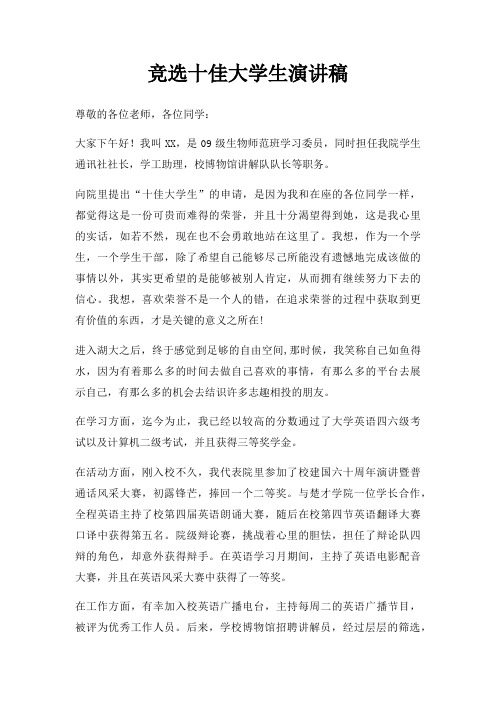 竞选十佳大学生演讲稿

尊敬的各位老师，各位同学：

大家下午好！我叫XX，是09级生物师范班学习委员，同时担任我院学生通讯社社长，学工助理，校博物馆讲解队队长等职务。

向院里提出“十佳大学生”的申请，是因为我和在座的各位同学一样，都觉得这是一份可贵而难得的荣誉，并且十分渴望得到她，这是我心里的实话，如若不然，现在也不会勇敢地站在这里了。我想，作为一个学生，一个学生干部，除了希望自己能够尽己所能没有遗憾地完成该做的事情以外，其实更希望的是能够被别人肯定，从而拥有继续努力下去的信心。我想，喜欢荣誉不是一个人的错，在追求荣誉的过程中获取到更有价值的东西，才是关键的意义之所在!

进入湖大之后，终于感觉到足够的自由空间,那时候，我笑称自己如鱼得水，因为有着那么多的时间去做自己喜欢的事情，有那么多的平台去展示自己，有那么多的机会去结识许多志趣相投的朋友。

在学习方面，迄今为止，我已经以较高的分数通过了大学英语四六级考试以及计算机二级考试，并且获得三等奖学金。

在活动方面，刚入校不久，我代表院里参加了校建国六十周年演讲暨普通话风采大赛，初露锋芒，捧回一个二等奖。与楚才学院一位学长合作，全程英语主持了校第四届英语朗诵大赛，随后在校第四节英语翻译大赛口译中获得第五名。院级辩论赛，挑战着心里的胆怯，担任了辩论队四辩的角色，却意外获得辩手。在英语学习月期间，主持了英语电影配音大赛，并且在英语风采大赛中获得了一等奖。

在工作方面，有幸加入校英语广播电台，主持每周二的英语广播节目，被评为优秀工作人员。后来，学校博物馆招聘讲解员，经过层层的筛选，